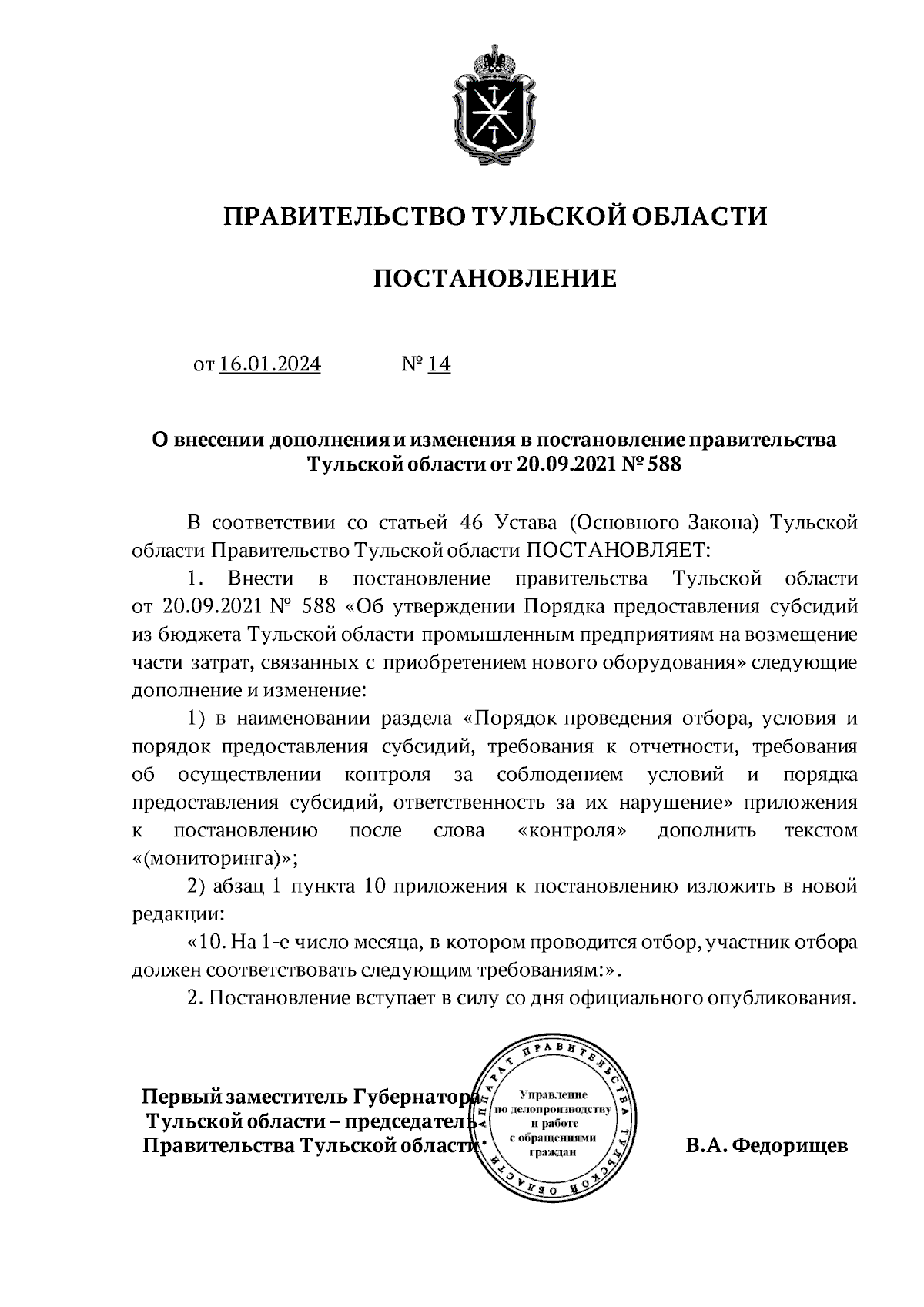 ПРАВИТЕЛЬСТВО ТУЛЬСКОЙ ОБЛАСТИ

ПОСТАНОВЛЕНИЕ

от 16.01.2024 № 14

О внесении дополнения и изменения в постановление правительства Тульской области от 20.09.2021 № 588

В соответствии со статьей 46 Устава (Основного Закона) Тульской области Правительство Тульской области ПОСТАНОВЛЯЕТ:

1. Внести в постановление правительства Тульской области от 20.09.2021 № 588 «Об утверждении Порядка предоставления субсидий из бюджета Тульской области промышленным предприятиям на возмещение части затрат, связанных с приобретением нового оборудования» следующие дополнение и изменение:

1) в наименовании раздела «Порядок проведения отбора, условия и порядок предоставления субсидий, требования к отчетности, требования об осуществлении контроля за соблюдением условий и порядка предоставления субсидий, ответственность за их нарушение» приложения к постановлению после слова «контроля» дополнить текстом «(мониторинга)»;

2) абзац 1 пункта 10 приложения к постановлению изложить в новой редакции:

«10. На 1-е число месяца, в котором проводится отбор, участник отбора должен соответствовать следующим требованиям:».

2. Постановление вступает в силу со дня официального опубликования.

Первый заместитель Губернатора Тульской области – председатель Правительства Тульской области

АППАРАТ ПРАВИТЕЛЬСТВА ТУЛЬСКОЙ ОБЛАСТИ
Управление по делопроизводству и работе с обращениями граждан

В.А. Федорищев